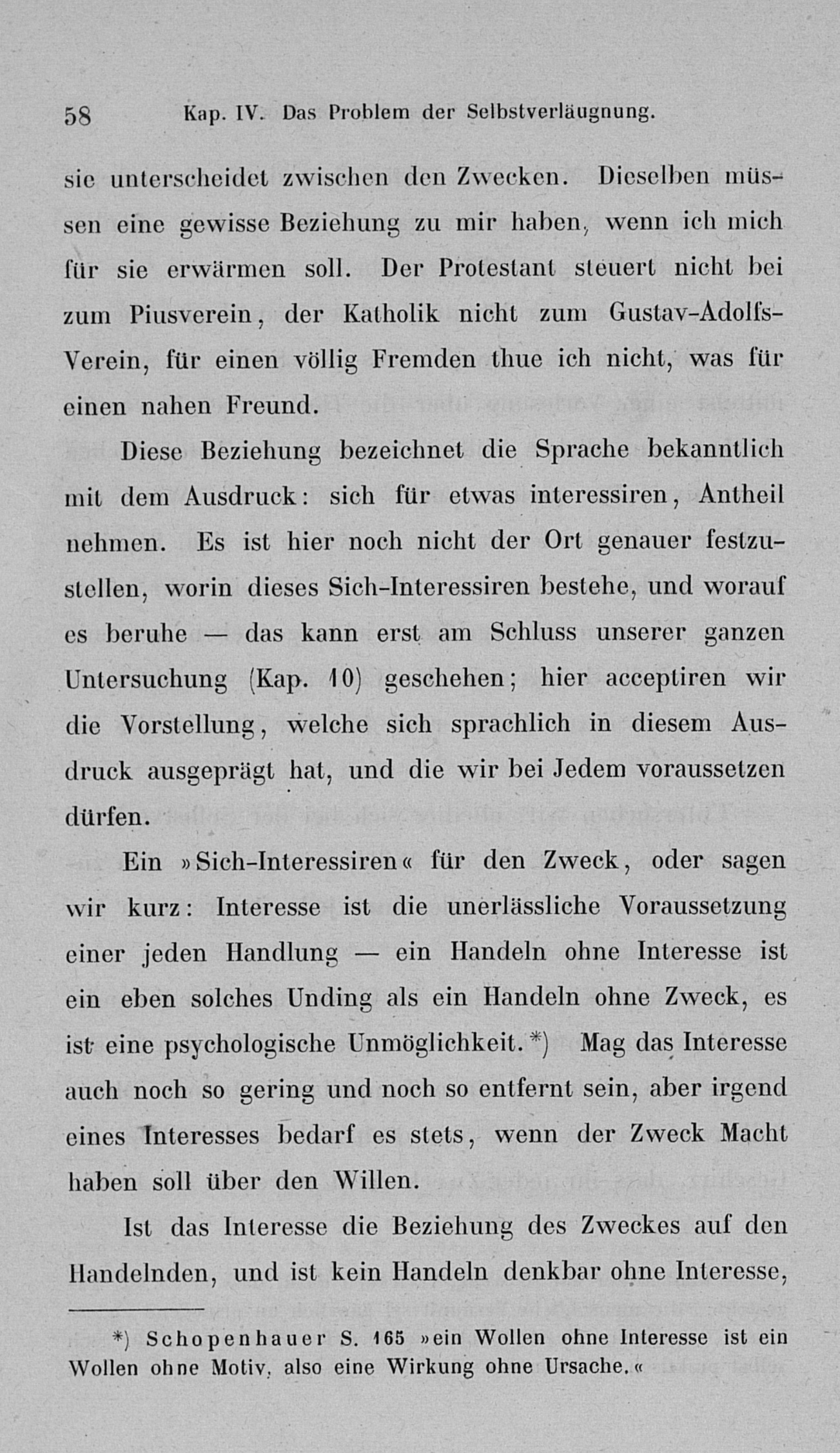 58 Kap. IV. Das Problem der Selbstverläugnung.

sie unterscheidet zwischen den Zwecken. Dieselben müssen eine gewisse Beziehung zu mir haben, wenn ich mich für sie erwärmen soll. Der Protestant steuert nicht bei zum Piusverein, der Katholik nicht zum Gustav-Adolfs-Verein, für einen völlig Fremden thue ich nicht, was für einen nahen Freund.

Diese Beziehung bezeichnet die Sprache bekanntlich mit dem Ausdruck: sich für etwas interessiren, Antheil nehmen. Es ist hier noch nicht der Ort genauer festzustellen, worin dieses Sich-Interessiren bestehe, und worauf es beruhe — das kann erst am Schluss unserer ganzen Untersuchung (Kap. 10) geschehen; hier acceptiren wir die Vorstellung, welche sich sprachlich in diesem Ausdruck ausgeprägt hat, und die wir bei Jedem voraussetzen dürfen.

Ein »Sich-Interessiren« für den Zweck, oder sagen wir kurz: Interesse ist die unerlässliche Voraussetzung einer jeden Handlung — ein Handeln ohne Interesse ist ein eben solches Unding als ein Handeln ohne Zweck, es ist eine psychologische Unmöglichkeit.*) Mag das Interesse auch noch so gering und noch so entfernt sein, aber irgend eines Interesses bedarf es stets, wenn der Zweck Macht haben soll über den Willen.

Ist das Interesse die Beziehung des Zweckes auf den Handelnden, und ist kein Handeln denkbar ohne Interesse,

*) Schopenhauer S. 165 »ein Wollen ohne Interesse ist ein Wollen ohne Motiv, also eine Wirkung ohne Ursache.«